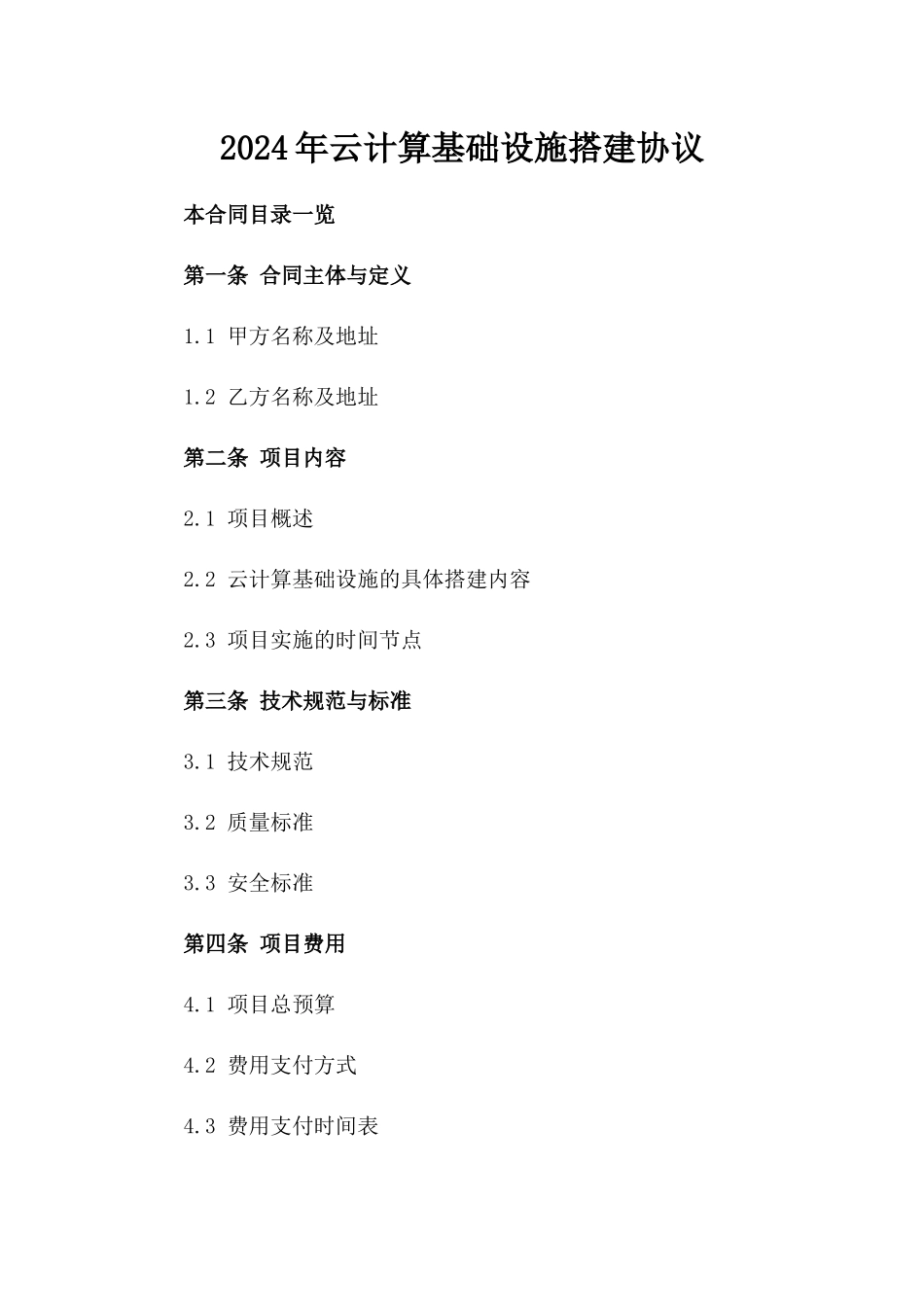 2024年云计算基础设施搭建协议

本合同目录一览

第一条 合同主体与定义

1.1 甲方名称及地址

1.2 乙方名称及地址

第二条 项目内容

2.1 项目概述

2.2 云计算基础设施的具体搭建内容

2.3 项目实施的时间节点

第三条 技术规范与标准

3.1 技术规范

3.2 质量标准

3.3 安全标准

第四条 项目费用

4.1 项目总预算

4.2 费用支付方式

4.3 费用支付时间表